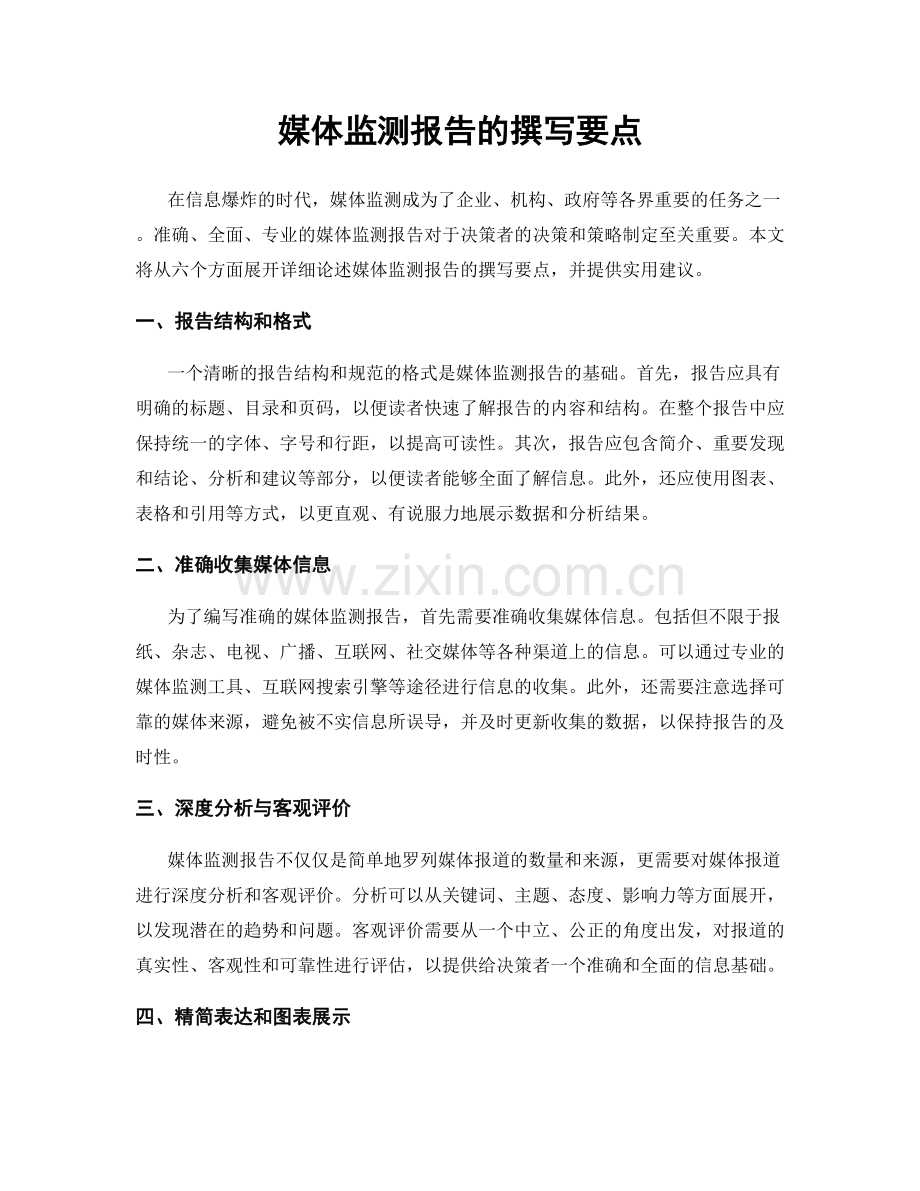 媒体监测报告的撰写要点

在信息爆炸的时代，媒体监测成为了企业、机构、政府等各界重要的任务之一。准确、全面、专业的媒体监测报告对于决策者的决策和策略制定至关重要。本文将从六个方面展开详细论述媒体监测报告的撰写要点，并提供实用建议。

一、报告结构和格式

一个清晰的报告结构和规范的格式是媒体监测报告的基础。首先，报告应具有明确的标题、目录和页码，以便读者快速了解报告的内容和结构。在整个报告中应保持统一的字体、字号和行距，以提高可读性。其次，报告应包含简介、重要发现和结论、分析和建议等部分，以便读者能够全面了解信息。此外，还应使用图表、表格和引用等方式，以更直观、有说服力地展示数据和分析结果。

二、准确收集媒体信息

为了编写准确的媒体监测报告，首先需要准确收集媒体信息。包括但不限于报纸、杂志、电视、广播、互联网、社交媒体等各种渠道上的信息。可以通过专业的媒体监测工具、互联网搜索引擎等途径进行信息的收集。此外，还需要注意选择可靠的媒体来源，避免被不实信息所误导，并及时更新收集的数据，以保持报告的及时性。

三、深度分析与客观评价

媒体监测报告不仅仅是简单地罗列媒体报道的数量和来源，更需要对媒体报道进行深度分析和客观评价。分析可以从关键词、主题、态度、影响力等方面展开，以发现潜在的趋势和问题。客观评价需要从一个中立、公正的角度出发，对报道的真实性、客观性和可靠性进行评估，以提供给决策者一个准确和全面的信息基础。

四、精简表达和图表展示

www.zixin.com.cn